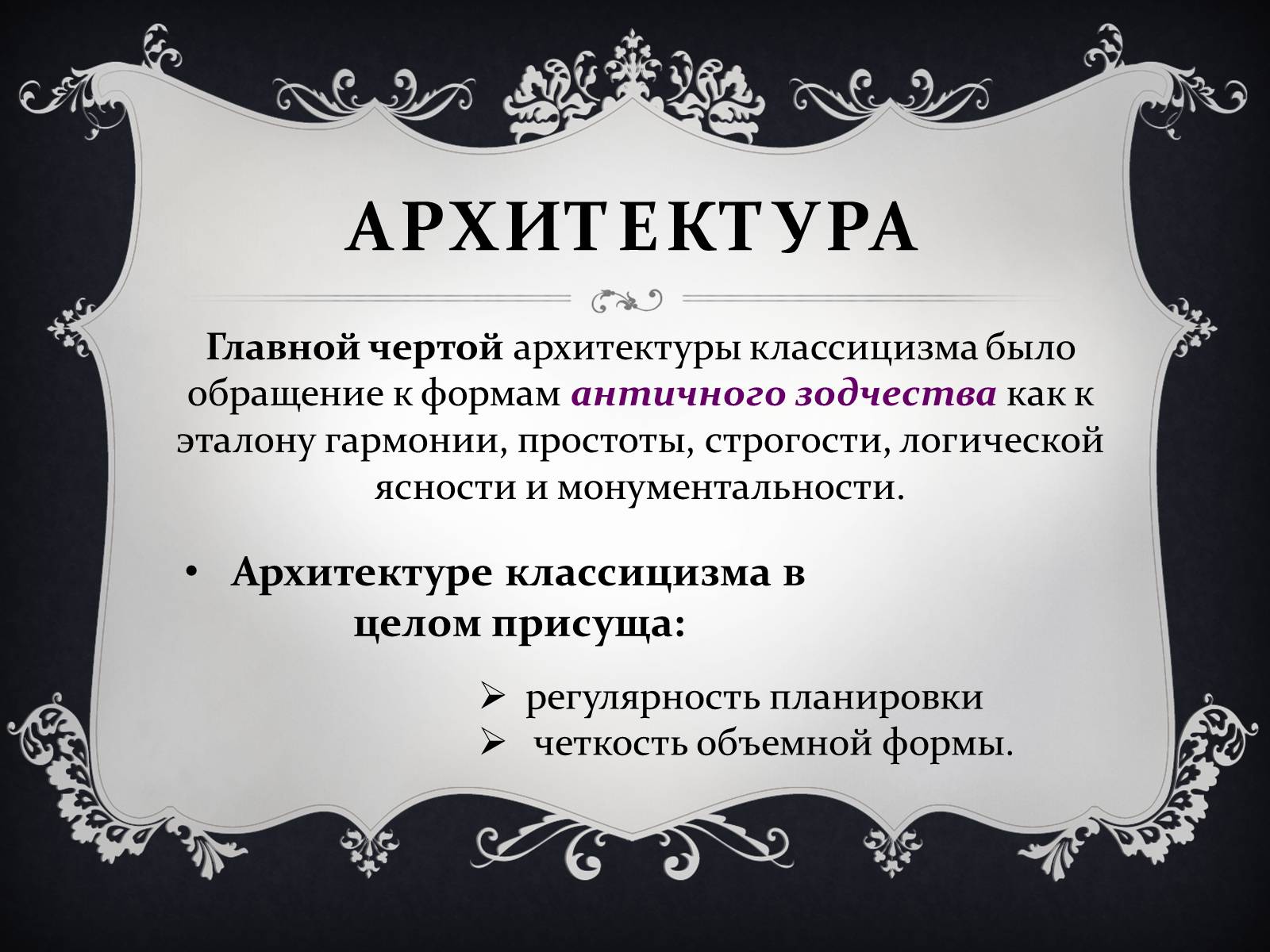 АРХИТЕКТУРА

Главной чертой архитектуры классицизма было обращение к формам античного зодчества как к эталону гармонии, простоты, строгости, логической ясности и монументальности.

• Архитектуре классицизма в целом присуща:

➢ регулярность планировки
➢ четкость объемной формы.